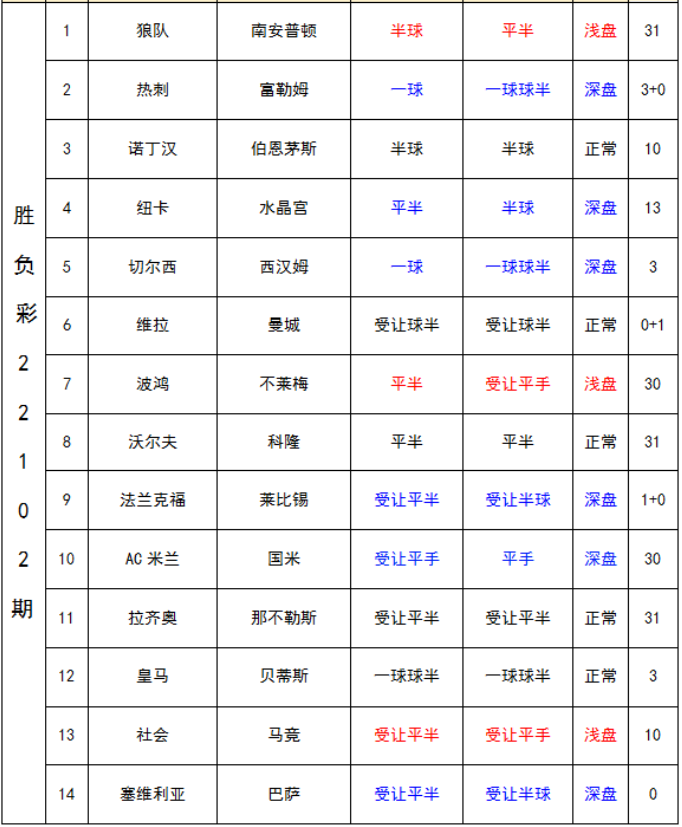 | 胜负彩22102期 | 1 | 狼队 | 南安普顿 | 半球 | 平半 | 浅盘 | 31 |
|---|---|---|---|---|---|---|---|
| | 2 | 热刺 | 富勒姆 | 一球 | 一球球半 | 深盘 | 3+0 |
| | 3 | 诺丁汉 | 伯恩茅斯 | 半球 | 半球 | 正常 | 10 |
| | 4 | 纽卡 | 水晶宫 | 平半 | 半球 | 深盘 | 13 |
| | 5 | 切尔西 | 西汉姆 | 一球 | 一球球半 | 深盘 | 3 |
| | 6 | 维拉 | 曼城 | 受让球半 | 受让球半 | 正常 | 0+1 |
| | 7 | 波鸿 | 不莱梅 | 平半 | 受让平手 | 浅盘 | 30 |
| | 8 | 沃尔夫 | 科隆 | 平半 | 平半 | 正常 | 31 |
| | 9 | 法兰克福 | 莱比锡 | 受让平半 | 受让半球 | 深盘 | 1+0 |
| | 10 | AC 米兰 | 国米 | 受让平手 | 平手 | 深盘 | 30 |
| | 11 | 拉齐奥 | 那不勒斯 | 受让平半 | 受让平半 | 正常 | 31 |
| | 12 | 皇马 | 贝蒂斯 | 一球球半 | 一球球半 | 正常 | 3 |
| | 13 | 社会 | 马竞 | 受让平半 | 受让平手 | 浅盘 | 10 |
| | 14 | 塞维利亚 | 巴萨 | 受让平半 | 受让半球 | 深盘 | 0 |